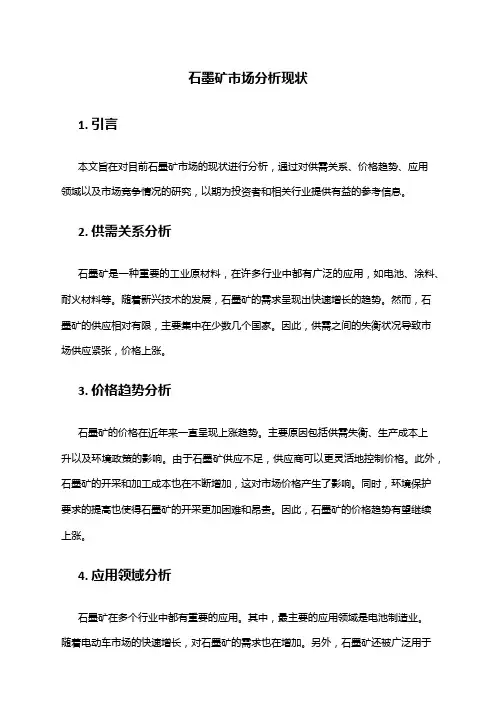 石墨矿市场分析现状

1. 引言

本文旨在对目前石墨矿市场的现状进行分析，通过对供需关系、价格趋势、应用领域以及市场竞争情况的研究，以期为投资者和相关行业提供有益的参考信息。

2. 供需关系分析

石墨矿是一种重要的工业原材料，在许多行业中都有广泛的应用，如电池、涂料、耐火材料等。随着新兴技术的发展，石墨矿的需求呈现出快速增长的趋势。然而，石墨矿的供应相对有限，主要集中在少数几个国家。因此，供需之间的失衡状况导致市场供应紧张，价格上涨。

3. 价格趋势分析

石墨矿的价格在近年来一直呈现上涨趋势。主要原因包括供需失衡、生产成本上升以及环境政策的影响。由于石墨矿供应不足，供应商可以更灵活地控制价格。此外，石墨矿的开采和加工成本也在不断增加，这对市场价格产生了影响。同时，环境保护要求的提高也使得石墨矿的开采更加困难和昂贵。因此，石墨矿的价格趋势有望继续上涨。

4. 应用领域分析

石墨矿在多个行业中都有重要的应用。其中，最主要的应用领域是电池制造业。随着电动车市场的快速增长，对石墨矿的需求也在增加。另外，石墨矿还被广泛用于